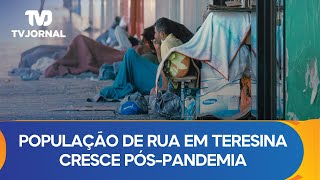 TVJ
TVJORNAL

POPULAÇÃO DE RUA EM TERESINA CRESCE PÓS-PANDEMIA